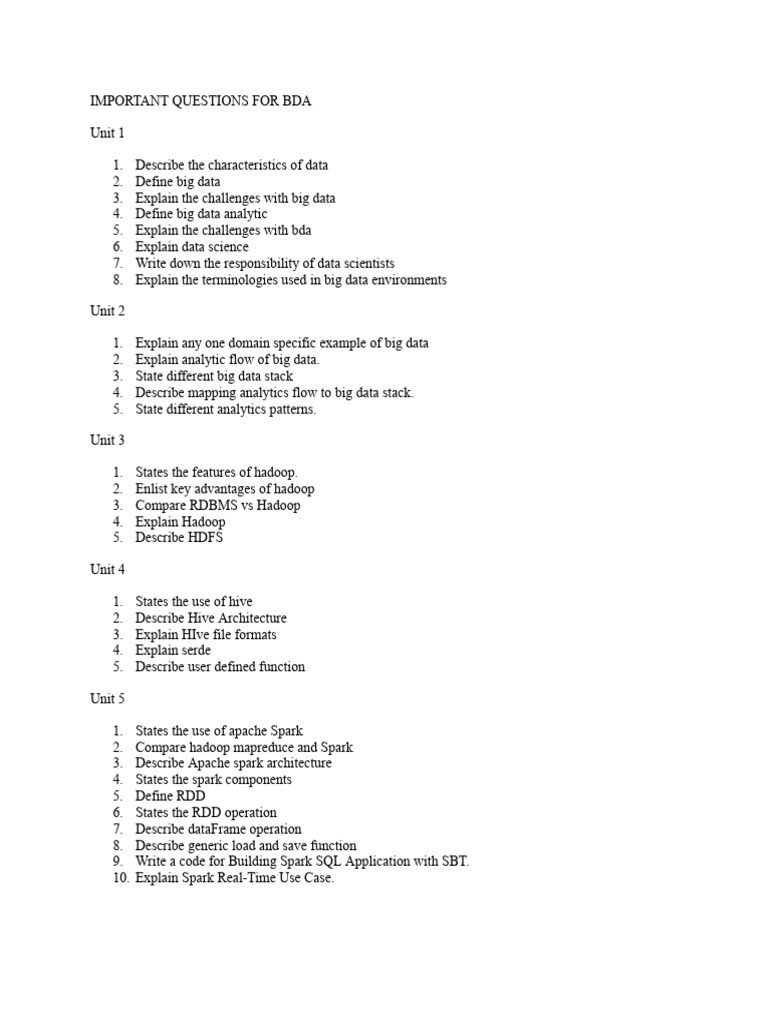 IMPORTANT QUESTIONS FOR BDA

Unit 1

1. Describe the characteristics of data
2. Define big data
3. Explain the challenges with big data
4. Define big data analytic
5. Explain the challenges with bda
6. Explain data science
7. Write down the responsibility of data scientists
8. Explain the terminologies used in big data environments

Unit 2

1. Explain any one domain specific example of big data
2. Explain analytic flow of big data.
3. State different big data stack
4. Describe mapping analytics flow to big data stack.
5. State different analytics patterns.

Unit 3

1. States the features of hadoop.
2. Enlist key advantages of hadoop
3. Compare RDBMS vs Hadoop
4. Explain Hadoop
5. Describe HDFS

Unit 4

1. States the use of hive
2. Describe Hive Architecture
3. Explain HIve file formats
4. Explain serde
5. Describe user defined function

Unit 5

1. States the use of apache Spark
2. Compare hadoop mapreduce and Spark
3. Describe Apache spark architecture
4. States the spark components
5. Define RDD
6. States the RDD operation
7. Describe dataFrame operation
8. Describe generic load and save function
9. Write a code for Building Spark SQL Application with SBT.
10. Explain Spark Real-Time Use Case.